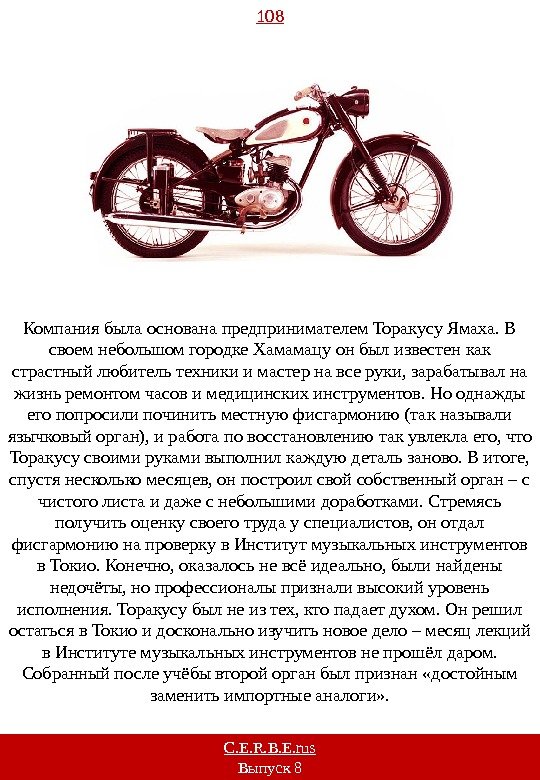 108

Компания была основана предпринимателем Торакусу Ямаха. В своем небольшом городке Хамамацу он был известен как страстный любитель техники и мастер на все руки, зарабатывал на жизнь ремонтом часов и медицинских инструментов. Но однажды его попросили починить местную фисгармонию (так называли язычковый орган), и работа по восстановлению так увлекла его, что Торакусу своими руками выполнил каждую деталь заново. В итоге, спустя несколько месяцев, он построил свой собственный орган – с чистого листа и даже с небольшими доработками. Стремясь получить оценку своего труда у специалистов, он отдал фисгармонию на проверку в Институт музыкальных инструментов в Токио. Конечно, оказалось не всё идеально, были найдены недочёты, но профессионалы признали высокий уровень исполнения. Торакусу был не из тех, кто падает духом. Он решил остаться в Токио и досконально изучить новое дело – месяц лекций в Институте музыкальных инструментов не прошёл даром. Собранный после учёбы второй орган был признан «достойным заменить импортные аналоги».

C.E.R.B.E.rus
Выпуск 8